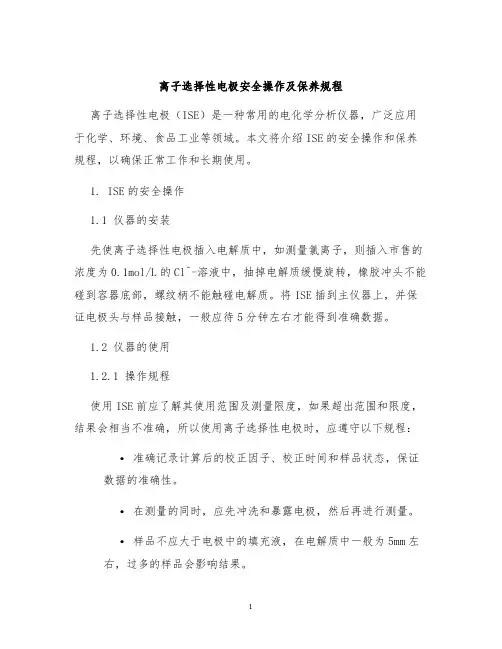 离子选择性电极安全操作及保养规程

离子选择性电极（ISE）是一种常用的电化学分析仪器，广泛应用于化学、环境、食品工业等领域。本文将介绍ISE的安全操作和保养规程，以确保正常工作和长期使用。

1. ISE的安全操作

1.1 仪器的安装

先使离子选择性电极插入电解质中，如测量氯离子，则插入市售的浓度为0.1mol/L的$Cl^-$-溶液中，抽掉电解质缓慢旋转，橡胶冲头不能碰到容器底部，螺纹柄不能触碰电解质。将ISE插到主仪器上，并保证电极头与样品接触，一般应待5分钟左右才能得到准确数据。

1.2 仪器的使用

1.2.1 操作规程

使用ISE前应了解其使用范围及测量限度，如果超出范围和限度，结果会相当不准确，所以使用离子选择性电极时，应遵守以下规程：

• 准确记录计算后的校正因子、校正时间和样品状态，保证数据的准确性。

• 在测量的同时，应先冲洗和暴露电极，然后再进行测量。

• 样品不应大于电极中的填充液，在电解质中一般为5mm左右，过多的样品会影响结果。

1